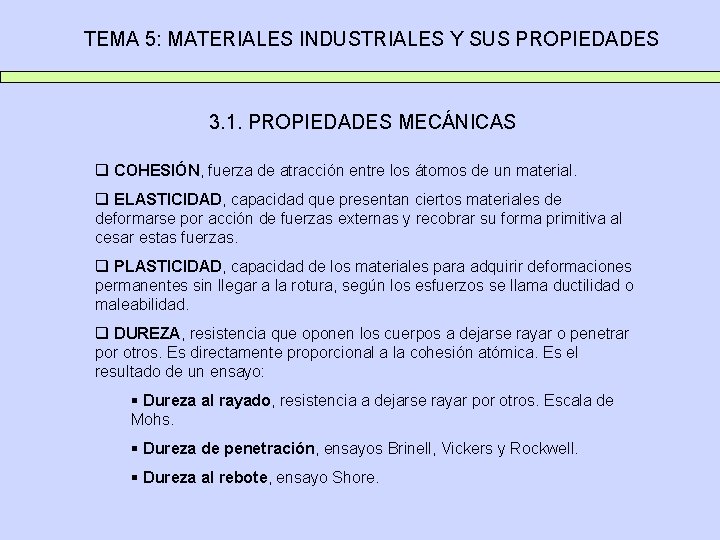 TEMA 5: MATERIALES INDUSTRIALES Y SUS PROPIEDADES

3.1. PROPIEDADES MECÁNICAS

❑ COHESIÓN, fuerza de atracción entre los átomos de un material.

❑ ELASTICIDAD, capacidad que presentan ciertos materiales de deformarse por acción de fuerzas externas y recobrar su forma primitiva al cesar estas fuerzas.

❑ PLASTICIDAD, capacidad de los materiales para adquirir deformaciones permanentes sin llegar a la rotura, según los esfuerzos se llama ductilidad o maleabilidad.

❑ DUREZA, resistencia que oponen los cuerpos a dejarse rayar o penetrar por otros. Es directamente proporcional a la cohesión atómica. Es el resultado de un ensayo:

▪ Dureza al rayado, resistencia a dejarse rayar por otros. Escala de Mohs.

▪ Dureza de penetración, ensayos Brinell, Vickers y Rockwell.

▪ Dureza al rebote, ensayo Shore.